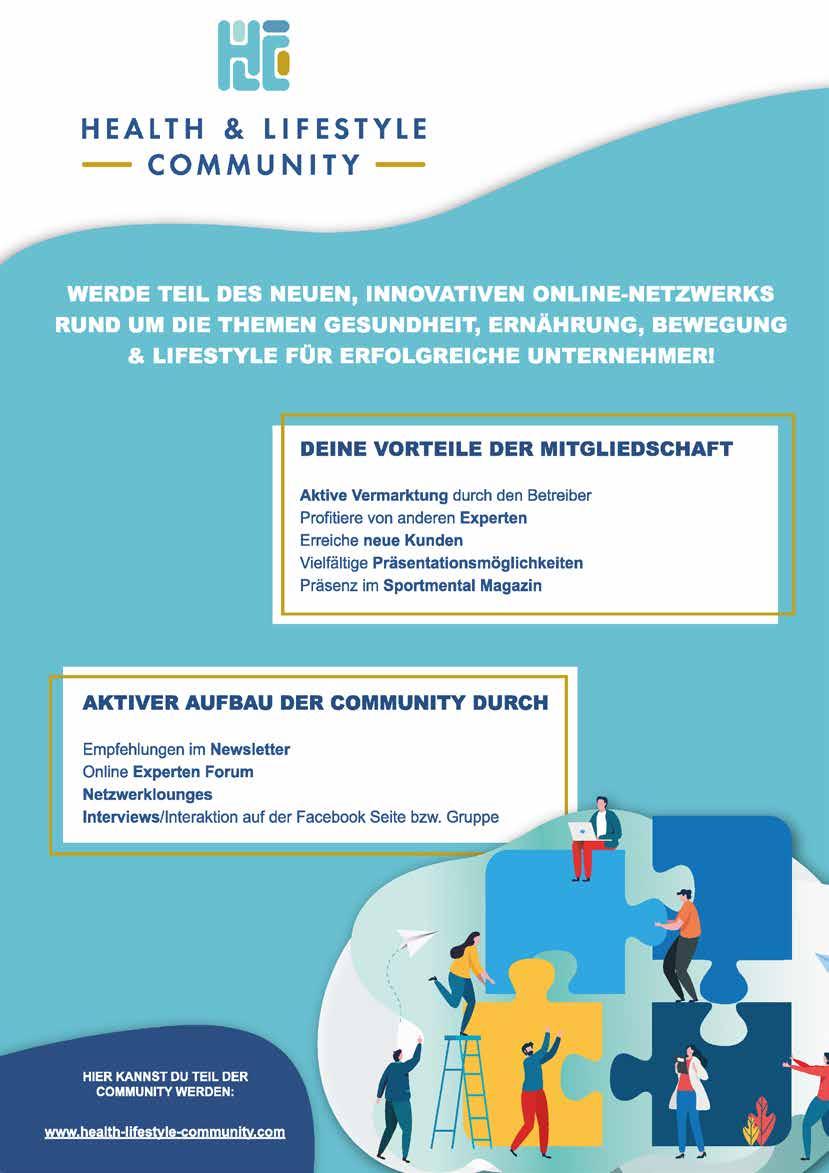 HLC

HEALTH & LIFESTYLE COMMUNITY

WERDE TEIL DES NEUEN, INNOVATIVEN ONLINE-NETZWERKS RUND UM DIE THEMEN GESUNDHEIT, ERNÄHRUNG, BEWEGUNG & LIFESTYLE FÜR ERFOLGREICHE UNTERNEHMER!

DEINE VORTEILE DER MITGLIEDSCHAFT

Aktive Vermarktung durch den Betreiber
Profitiere von anderen Experten
Erreiche neue Kunden
Vielfältige Präsentationsmöglichkeiten
Präsenz im Sportmental Magazin

AKTIVER AUFBAU DER COMMUNITY DURCH

Empfehlungen im Newsletter
Online Experten Forum
Netzwerklounges
Interviews/Interaktion auf der Facebook Seite bzw. Gruppe

HIER KANNST DU TEIL DER COMMUNITY WERDEN:

www.health-lifestyle-community.com